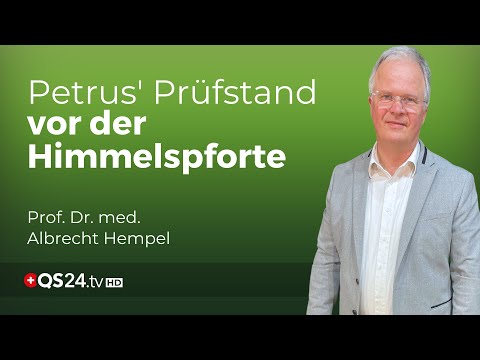 Petrus' Prüfstand
vor der Himmelspforte

Prof. Dr. med.
Albrecht Hempel

QS24.tv HD